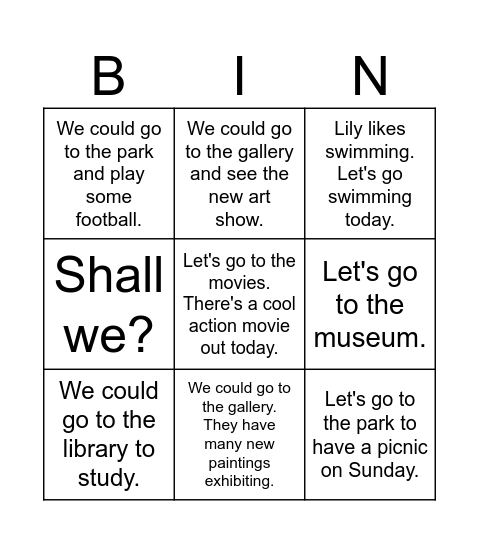 | B | I | N |
|---|---|---|
| We could go to the park and play some football. | We could go to the gallery and see the new art show. | Lily likes swimming. Let's go swimming today. |
| Shall we? | Let's go to the movies. There's a cool action movie out today. | Let's go to the museum. |
| We could go to the library to study. | We could go to the gallery. They have many new paintings exhibiting. | Let's go to the park to have a picnic on Sunday. |